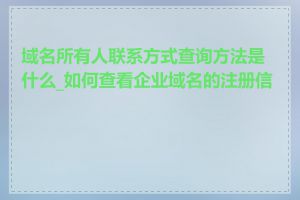 域名所有人联系方式查询方法是什么_如何查看企业域名的注册信